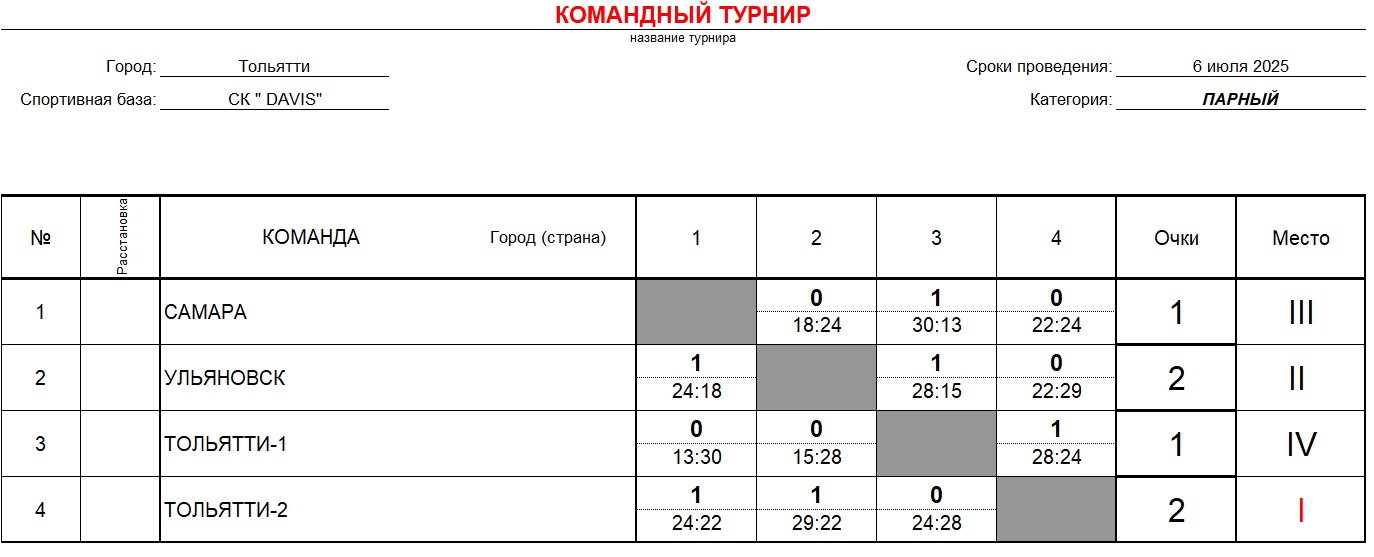 КОМАНДНЫЙ ТУРНИР
название турнира

Город: Тольятти
Спортивная база: СК " DAVIS"

Сроки проведения: 6 июля 2025
Категория: ПАРНЫЙ

| № | Расстановка | КОМАНДА Город (страна) | 1 | 2 | 3 | 4 | Очки | Место |
|---|---|---|---|---|---|---|---|---|
| 1 | | САМАРА | | 0 18:24 | 1 30:13 | 0 22:24 | 1 | III |
| 2 | | УЛЬЯНОВСК | 1 24:18 | | 1 28:15 | 0 22:29 | 2 | II |
| 3 | | ТОЛЬЯТТИ-1 | 0 13:30 | 0 15:28 | | 1 28:24 | 1 | IV |
| 4 | | ТОЛЬЯТТИ-2 | 1 24:22 | 1 29:22 | 0 24:28 | | 2 | I |